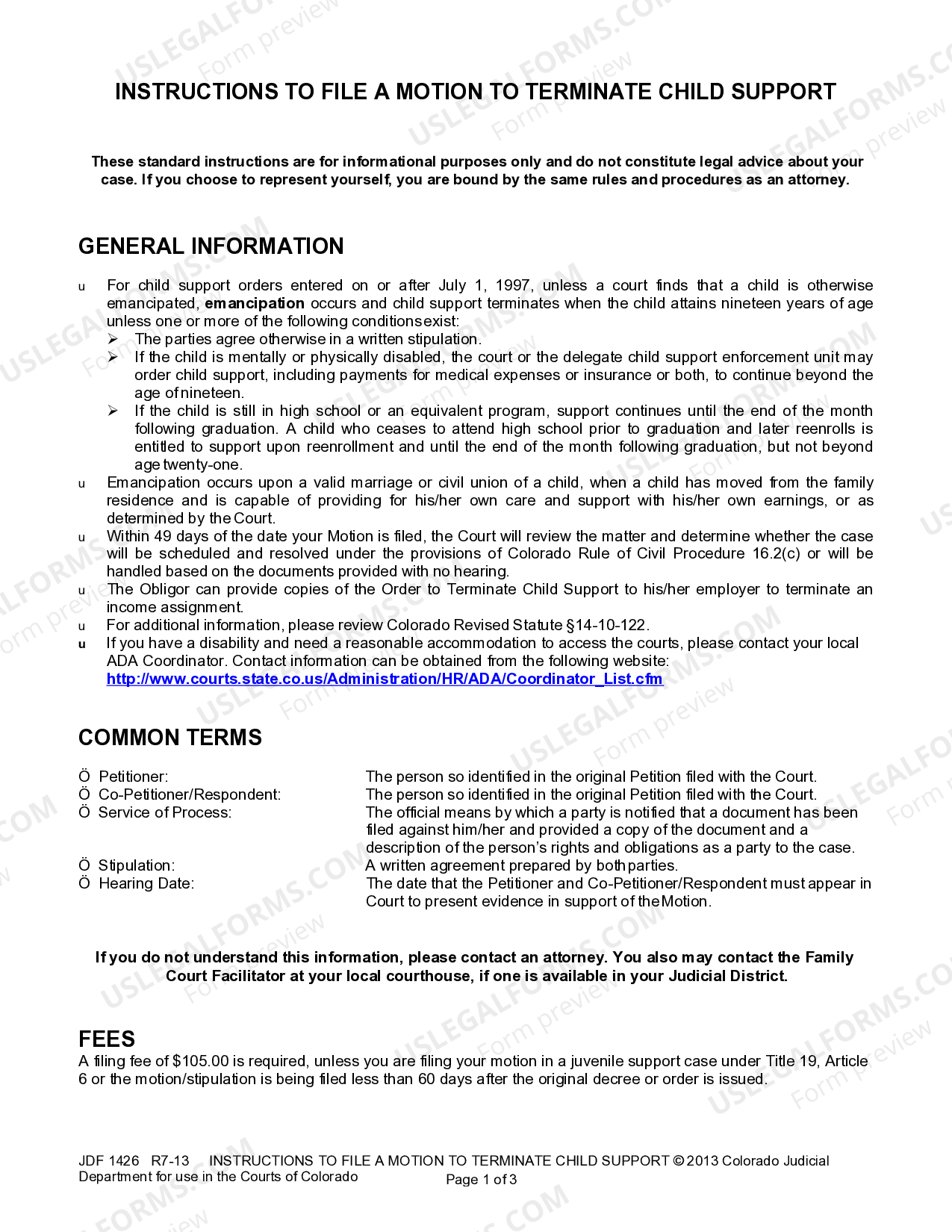 INSTRUCTIONS TO FILE A MOTION TO TERMINATE CHILD SUPPORT

These standard instructions are for informational purposes only and do not constitute legal advice about your case. If you choose to represent yourself, you are bound by the same rules and procedures as an attorney.

GENERAL INFORMATION

u For child support orders entered on or after July 1, 1997, unless a court finds that a child is otherwise emancipated, emancipation occurs and child support terminates when the child attains nineteen years of age unless one or more of the following conditions exist:
➢ The parties agree otherwise in a written stipulation.
➢ If the child is mentally or physically disabled, the court or the delegate child support enforcement unit may order child support, including payments for medical expenses or insurance or both, to continue beyond the age of nineteen.
➢ If the child is still in high school or an equivalent program, support continues until the end of the month following graduation. A child who ceases to attend high school prior to graduation and later reenrolls is entitled to support upon reenrollment and until the end of the month following graduation, but not beyond age twenty-one.
u Emancipation occurs upon a valid marriage or civil union of a child, when a child has moved from the family residence and is capable of providing for his/her own care and support with his/her own earnings, or as determined by the Court.
u Within 49 days of the date your Motion is filed, the Court will review the matter and determine whether the case will be scheduled and resolved under the provisions of Colorado Rule of Civil Procedure 16.2(c) or will be handled based on the documents provided with no hearing.
u The Obligor can provide copies of the Order to Terminate Child Support to his/her employer to terminate an income assignment.
u For additional information, please review Colorado Revised Statute §14-10-122.
u If you have a disability and need a reasonable accommodation to access the courts, please contact your local ADA Coordinator. Contact information can be obtained from the following website: http://www.courts.state.co.us/Administration/HR/ADA/Coordinator_List.cfm

COMMON TERMS

Ö Petitioner: The person so identified in the original Petition filed with the Court.
Ö Co-Petitioner/Respondent: The person so identified in the original Petition filed with the Court.
Ö Service of Process: The official means by which a party is notified that a document has been filed against him/her and provided a copy of the document and a description of the person's rights and obligations as a party to the case.
Ö Stipulation: A written agreement prepared by both parties.
Ö Hearing Date: The date that the Petitioner and Co-Petitioner/Respondent must appear in Court to present evidence in support of the Motion.

If you do not understand this information, please contact an attorney. You also may contact the Family Court Facilitator at your local courthouse, if one is available in your Judicial District.

FEES
A filing fee of $105.00 is required, unless you are filing your motion in a juvenile support case under Title 19, Article 6 or the motion/stipulation is being filed less than 60 days after the original decree or order is issued.

JDF 1426 R7-13 INSTRUCTIONS TO FILE A MOTION TO TERMINATE CHILD SUPPORT © 2013 Colorado Judicial Department for use in the Courts of Colorado
Page 1 of 3

USLEGALFORMS.COM Form preview